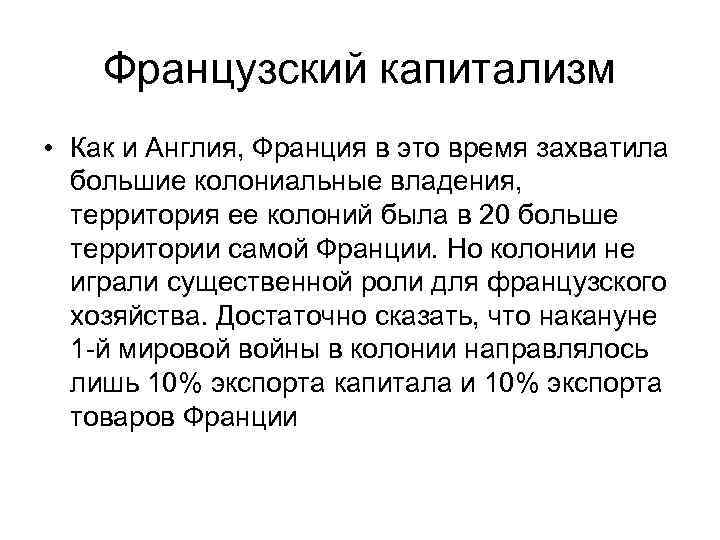 Французский капитализм

• Как и Англия, Франция в это время захватила большие колониальные владения, территория ее колоний была в 20 больше территории самой Франции. Но колонии не играли существенной роли для французского хозяйства. Достаточно сказать, что накануне 1-й мировой войны в колонии направлялось лишь 10% экспорта капитала и 10% экспорта товаров Франции